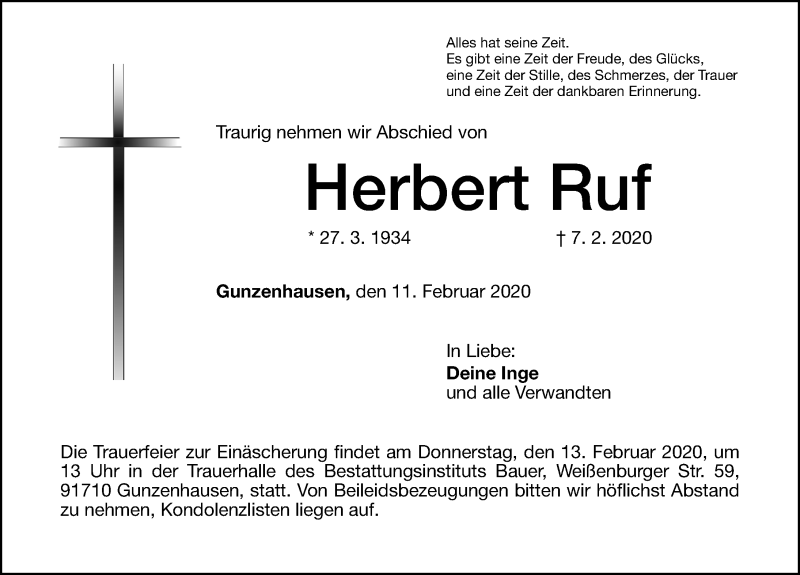 Alles hat seine Zeit.
Es gibt eine Zeit der Freude, des Glücks, eine Zeit der Stille, des Schmerzes, der Trauer und eine Zeit der dankbaren Erinnerung.

Traurig nehmen wir Abschied von

Herbert Ruf

* 27. 3. 1934 † 7. 2. 2020

Gunzenhausen, den 11. Februar 2020

In Liebe:
Deine Inge
und alle Verwandten

Die Trauerfeier zur Einäscherung findet am Donnerstag, den 13. Februar 2020, um 13 Uhr in der Trauerhalle des Bestattungsinstituts Bauer, Weißenburger Str. 59, 91710 Gunzenhausen, statt. Von Beileidsbezeugungen bitten wir höflichst Abstand zu nehmen, Kondolenzlisten liegen auf.